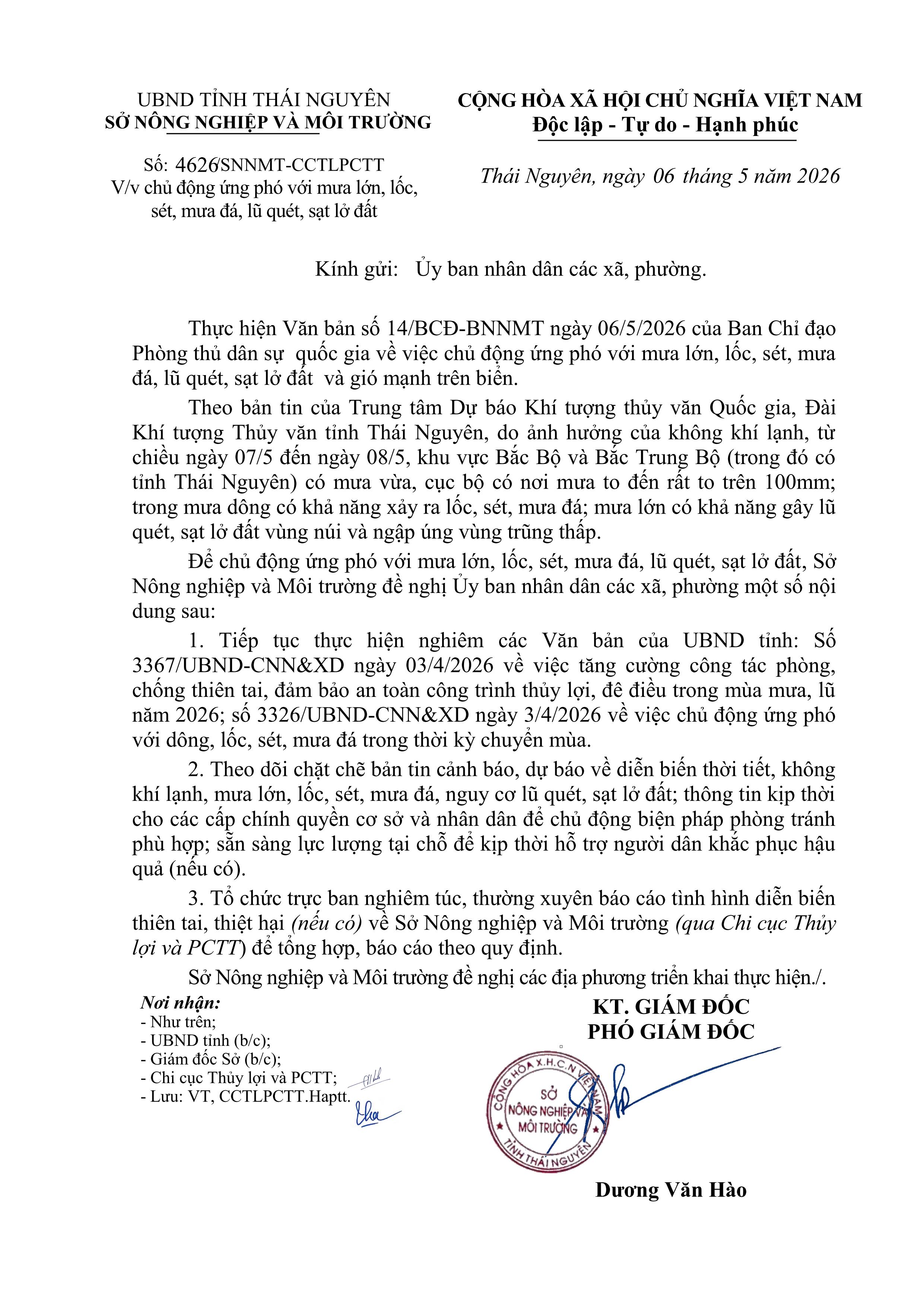 UBND TỈNH THÁI NGUYÊN
SỞ NÔNG NGHIỆP VÀ MÔI TRƯỜNG

Số: 4626/SNNMT-CCTLPCTT
V/v chủ động ứng phó với mưa lớn, lốc, sét, mưa đá, lũ quét, sạt lở đất

CỘNG HÒA XÃ HỘI CHỦ NGHĨA VIỆT NAM
Độc lập - Tự do - Hạnh phúc

Thái Nguyên, ngày 06 tháng 5 năm 2026

Kính gửi: Ủy ban nhân dân các xã, phường.

Thực hiện Văn bản số 14/BCĐ-BNNMT ngày 06/5/2026 của Ban Chỉ đạo Phòng thủ dân sự quốc gia về việc chủ động ứng phó với mưa lớn, lốc, sét, mưa đá, lũ quét, sạt lở đất và gió mạnh trên biển.

Theo bản tin của Trung tâm Dự báo Khí tượng thủy văn Quốc gia, Đài Khí tượng Thủy văn tỉnh Thái Nguyên, do ảnh hưởng của không khí lạnh, từ chiều ngày 07/5 đến ngày 08/5, khu vực Bắc Bộ và Bắc Trung Bộ (trong đó có tỉnh Thái Nguyên) có mưa vừa, cục bộ có nơi mưa to đến rất to trên 100mm; trong mưa dông có khả năng xảy ra lốc, sét, mưa đá; mưa lớn có khả năng gây lũ quét, sạt lở đất vùng núi và ngập úng vùng trũng thấp.

Để chủ động ứng phó với mưa lớn, lốc, sét, mưa đá, lũ quét, sạt lở đất, Sở Nông nghiệp và Môi trường đề nghị Ủy ban nhân dân các xã, phường một số nội dung sau:

1. Tiếp tục thực hiện nghiêm các Văn bản của UBND tỉnh: Số 3367/UBND-CNN&XD ngày 03/4/2026 về việc tăng cường công tác phòng, chống thiên tai, đảm bảo an toàn công trình thủy lợi, đê điều trong mùa mưa, lũ năm 2026; số 3326/UBND-CNN&XD ngày 3/4/2026 về việc chủ động ứng phó với dông, lốc, sét, mưa đá trong thời kỳ chuyển mùa.

2. Theo dõi chặt chẽ bản tin cảnh báo, dự báo về diễn biến thời tiết, không khí lạnh, mưa lớn, lốc, sét, mưa đá, nguy cơ lũ quét, sạt lở đất; thông tin kịp thời cho các cấp chính quyền cơ sở và nhân dân để chủ động biện pháp phòng tránh phù hợp; sẵn sàng lực lượng tại chỗ để kịp thời hỗ trợ người dân khắc phục hậu quả (nếu có).

3. Tổ chức trực ban nghiêm túc, thường xuyên báo cáo tình hình diễn biến thiên tai, thiệt hại (nếu có) về Sở Nông nghiệp và Môi trường (qua Chi cục Thủy lợi và PCTT) để tổng hợp, báo cáo theo quy định.

Sở Nông nghiệp và Môi trường đề nghị các địa phương triển khai thực hiện./.

Nơi nhận:
- Như trên;
- UBND tỉnh (b/c);
- Giám đốc Sở (b/c);
- Chi cục Thủy lợi và PCTT;
- Lưu: VT, CCTLPCTT.Haptt.

KT. GIÁM ĐỐC
PHÓ GIÁM ĐỐC

CỘNG HÒA X.H.C.N VIỆT NAM
SỞ
NÔNG NGHIỆP VÀ
MÔI TRƯỜNG
TỈNH THÁI NGUYÊN

Dương Văn Hào